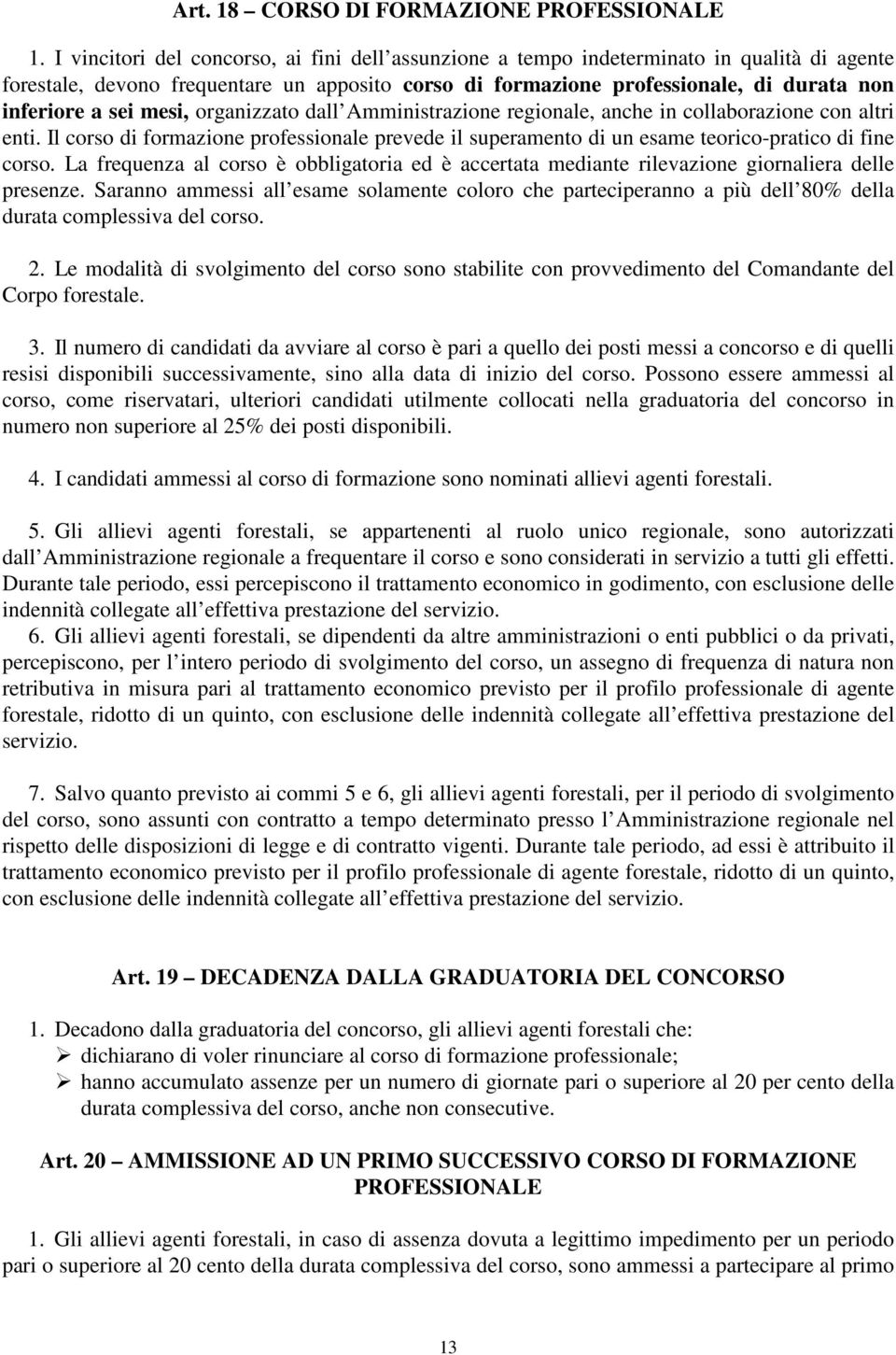 Art. 18 – CORSO DI FORMAZIONE PROFESSIONALE

1. I vincitori del concorso, ai fini dell assunzione a tempo indeterminato in qualità di agente forestale, devono frequentare un apposito corso di formazione professionale, di durata non inferiore a sei mesi, organizzato dall Amministrazione regionale, anche in collaborazione con altri enti. Il corso di formazione professionale prevede il superamento di un esame teorico-pratico di fine corso. La frequenza al corso è obbligatoria ed è accertata mediante rilevazione giornaliera delle presenze. Saranno ammessi all esame solamente coloro che parteciperanno a più dell 80% della durata complessiva del corso.

2. Le modalità di svolgimento del corso sono stabilite con provvedimento del Comandante del Corpo forestale.

3. Il numero di candidati da avviare al corso è pari a quello dei posti messi a concorso e di quelli resisi disponibili successivamente, sino alla data di inizio del corso. Possono essere ammessi al corso, come riservatari, ulteriori candidati utilmente collocati nella graduatoria del concorso in numero non superiore al 25% dei posti disponibili.

4. I candidati ammessi al corso di formazione sono nominati allievi agenti forestali.

5. Gli allievi agenti forestali, se appartenenti al ruolo unico regionale, sono autorizzati dall Amministrazione regionale a frequentare il corso e sono considerati in servizio a tutti gli effetti. Durante tale periodo, essi percepiscono il trattamento economico in godimento, con esclusione delle indennità collegate all effettiva prestazione del servizio.

6. Gli allievi agenti forestali, se dipendenti da altre amministrazioni o enti pubblici o da privati, percepiscono, per l intero periodo di svolgimento del corso, un assegno di frequenza di natura non retributiva in misura pari al trattamento economico previsto per il profilo professionale di agente forestale, ridotto di un quinto, con esclusione delle indennità collegate all effettiva prestazione del servizio.

7. Salvo quanto previsto ai commi 5 e 6, gli allievi agenti forestali, per il periodo di svolgimento del corso, sono assunti con contratto a tempo determinato presso l Amministrazione regionale nel rispetto delle disposizioni di legge e di contratto vigenti. Durante tale periodo, ad essi è attribuito il trattamento economico previsto per il profilo professionale di agente forestale, ridotto di un quinto, con esclusione delle indennità collegate all effettiva prestazione del servizio.

Art. 19 – DECADENZA DALLA GRADUATORIA DEL CONCORSO

1. Decadono dalla graduatoria del concorso, gli allievi agenti forestali che:
➢ dichiarano di voler rinunciare al corso di formazione professionale;
➢ hanno accumulato assenze per un numero di giornate pari o superiore al 20 per cento della durata complessiva del corso, anche non consecutive.

Art. 20 – AMMISSIONE AD UN PRIMO SUCCESSIVO CORSO DI FORMAZIONE PROFESSIONALE

1. Gli allievi agenti forestali, in caso di assenza dovuta a legittimo impedimento per un periodo pari o superiore al 20 cento della durata complessiva del corso, sono ammessi a partecipare al primo

13